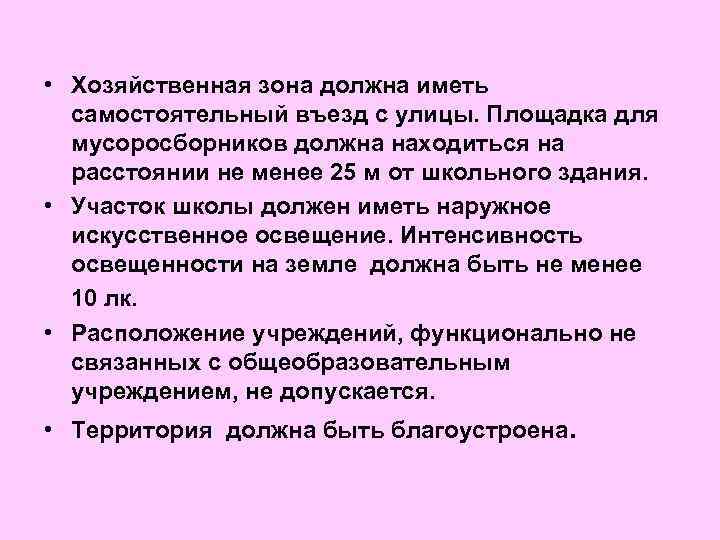 • Хозяйственная зона должна иметь самостоятельный въезд с улицы. Площадка для мусоросборников должна находиться на расстоянии не менее 25 м от школьного здания.

• Участок школы должен иметь наружное искусственное освещение. Интенсивность освещенности на земле должна быть не менее 10 лк.

• Расположение учреждений, функционально не связанных с общеобразовательным учреждением, не допускается.

• Территория должна быть благоустроена.